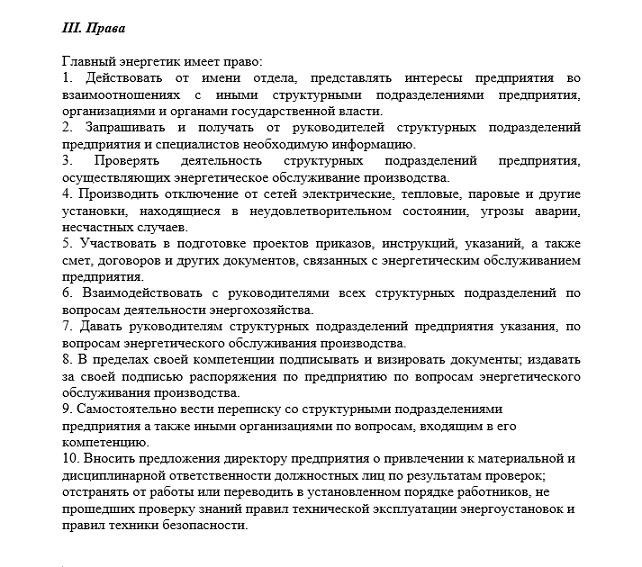 III. Права

Главный энергетик имеет право:
1. Действовать от имени отдела, представлять интересы предприятия во взаимоотношениях с иными структурными подразделениями предприятия, организациями и органами государственной власти.
2. Запрашивать и получать от руководителей структурных подразделений предприятия и специалистов необходимую информацию.
3. Проверять деятельность структурных подразделений предприятия, осуществляющих энергетическое обслуживание производства.
4. Производить отключение от сетей электрические, тепловые, паровые и другие установки, находящиеся в неудовлетворительном состоянии, угрозы аварии, несчастных случаев.
5. Участвовать в подготовке проектов приказов, инструкций, указаний, а также смет, договоров и других документов, связанных с энергетическим обслуживанием предприятия.
6. Взаимодействовать с руководителями всех структурных подразделений по вопросам деятельности энергохозяйства.
7. Давать руководителям структурных подразделений предприятия указания, по вопросам энергетического обслуживания производства.
8. В пределах своей компетенции подписывать и визировать документы; издавать за своей подписью распоряжения по предприятию по вопросам энергетического обслуживания производства.
9. Самостоятельно вести переписку со структурными подразделениями предприятия а также иными организациями по вопросам, входящим в его компетенцию.
10. Вносить предложения директору предприятия о привлечении к материальной и дисциплинарной ответственности должностных лиц по результатам проверок; отстранять от работы или переводить в установленном порядке работников, не прошедших проверку знаний правил технической эксплуатации энергоустановок и правил техники безопасности.